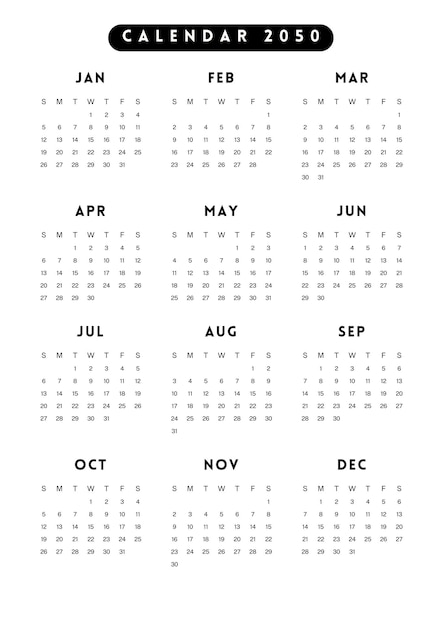 CALENDAR 2050

JAN

| S | M | T | W | T | F | S |
|---|---|---|---|---|---|---|
| | | | 1 | 2 | 3 | 4 |
| 5 | 6 | 7 | 8 | 9 | 10 | 11 |
| 12 | 13 | 14 | 15 | 16 | 17 | 18 |
| 19 | 20 | 21 | 22 | 23 | 24 | 25 |
| 26 | 27 | 28 | 29 | 30 | 31 | |

FEB

| S | M | T | W | T | F | S |
|---|---|---|---|---|---|---|
| | | | | | | 1 |
| 2 | 3 | 4 | 5 | 6 | 7 | 8 |
| 9 | 10 | 11 | 12 | 13 | 14 | 15 |
| 16 | 17 | 18 | 19 | 20 | 21 | 22 |
| 23 | 24 | 25 | 26 | 27 | 28 | |

MAR

| S | M | T | W | T | F | S |
|---|---|---|---|---|---|---|
| | | | | | | 1 |
| 2 | 3 | 4 | 5 | 6 | 7 | 8 |
| 9 | 10 | 11 | 12 | 13 | 14 | 15 |
| 16 | 17 | 18 | 19 | 20 | 21 | 22 |
| 23 | 24 | 25 | 26 | 27 | 28 | 29 |
| 30 | 31 | | | | | |

APR

| S | M | T | W | T | F | S |
|---|---|---|---|---|---|---|
| | | 1 | 2 | 3 | 4 | 5 |
| 6 | 7 | 8 | 9 | 10 | 11 | 12 |
| 13 | 14 | 15 | 16 | 17 | 18 | 19 |
| 20 | 21 | 22 | 23 | 24 | 25 | 26 |
| 27 | 28 | 29 | 30 | | | |

MAY

| S | M | T | W | T | F | S |
|---|---|---|---|---|---|---|
| | | | | 1 | 2 | 3 |
| 4 | 5 | 6 | 7 | 8 | 9 | 10 |
| 11 | 12 | 13 | 14 | 15 | 16 | 17 |
| 18 | 19 | 20 | 21 | 22 | 23 | 24 |
| 25 | 26 | 27 | 28 | 29 | 30 | 31 |

JUN

| S | M | T | W | T | F | S |
|---|---|---|---|---|---|---|
| 1 | 2 | 3 | 4 | 5 | 6 | 7 |
| 8 | 9 | 10 | 11 | 12 | 13 | 14 |
| 15 | 16 | 17 | 18 | 19 | 20 | 21 |
| 22 | 23 | 24 | 25 | 26 | 27 | 28 |
| 29 | 30 | | | | | |

JUL

| S | M | T | W | T | F | S |
|---|---|---|---|---|---|---|
| | | 1 | 2 | 3 | 4 | 5 |
| 6 | 7 | 8 | 9 | 10 | 11 | 12 |
| 13 | 14 | 15 | 16 | 17 | 18 | 19 |
| 20 | 21 | 22 | 23 | 24 | 25 | 26 |
| 27 | 28 | 29 | 30 | 31 | | |

AUG

| S | M | T | W | T | F | S |
|---|---|---|---|---|---|---|
| | | | | | 1 | 2 |
| 3 | 4 | 5 | 6 | 7 | 8 | 9 |
| 10 | 11 | 12 | 13 | 14 | 15 | 16 |
| 17 | 18 | 19 | 20 | 21 | 22 | 23 |
| 24 | 25 | 26 | 27 | 28 | 29 | 30 |
| 31 | | | | | | |

SEP

| S | M | T | W | T | F | S |
|---|---|---|---|---|---|---|
| | 1 | 2 | 3 | 4 | 5 | 6 |
| 7 | 8 | 9 | 10 | 11 | 12 | 13 |
| 14 | 15 | 16 | 17 | 18 | 19 | 20 |
| 21 | 22 | 23 | 24 | 25 | 26 | 27 |
| 28 | 29 | 30 | | | | |

OCT

| S | M | T | W | T | F | S |
|---|---|---|---|---|---|---|
| | | | 1 | 2 | 3 | 4 |
| 5 | 6 | 7 | 8 | 9 | 10 | 11 |
| 12 | 13 | 14 | 15 | 16 | 17 | 18 |
| 19 | 20 | 21 | 22 | 23 | 24 | 25 |
| 26 | 27 | 28 | 29 | 30 | 31 | |

NOV

| S | M | T | W | T | F | S |
|---|---|---|---|---|---|---|
| | | | | | | 1 |
| 2 | 3 | 4 | 5 | 6 | 7 | 8 |
| 9 | 10 | 11 | 12 | 13 | 14 | 15 |
| 16 | 17 | 18 | 19 | 20 | 21 | 22 |
| 23 | 24 | 25 | 26 | 27 | 28 | 29 |
| 30 | | | | | | |

DEC

| S | M | T | W | T | F | S |
|---|---|---|---|---|---|---|
| | 1 | 2 | 3 | 4 | 5 | 6 |
| 7 | 8 | 9 | 10 | 11 | 12 | 13 |
| 14 | 15 | 16 | 17 | 18 | 19 | 20 |
| 21 | 22 | 23 | 24 | 25 | 26 | 27 |
| 28 | 29 | 30 | 31 | | | |